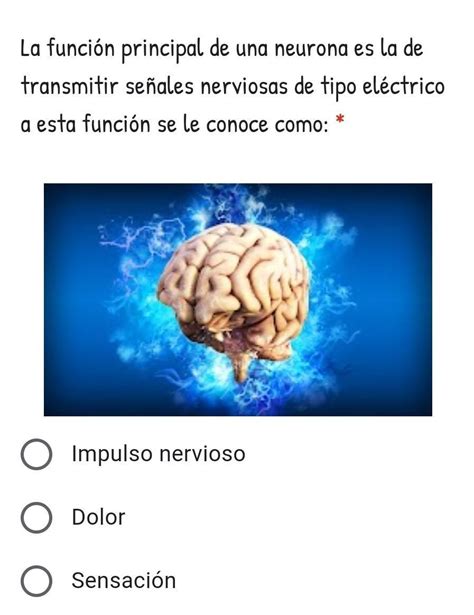 La función principal de una neurona es la de transmitir señales nerviosas de tipo eléctrico a esta función se le conoce como: *

Impulso nervioso

Dolor

Sensación